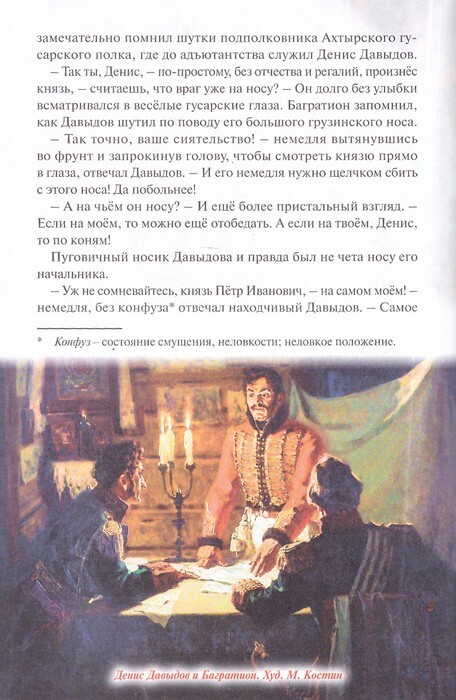 замечательно помнил шутки подполковника Ахтырского гусарского полка, где до адъютантства служил Денис Давыдов.

– Так ты, Денис, – по-простому, без отчества и регалий, произнёс князь, – считаешь, что враг уже на носу? – Он долго без улыбки всматривался в весёлые гусарские глаза. Багратион запомнил, как Давыдов шутил по поводу его большого грузинского носа.

– Так точно, ваше сиятельство! – немедля вытянувшись во фрунт и запрокинув голову, чтобы смотреть князю прямо в глаза, отвечал Давыдов. – И его немедля нужно щелчком сбить с этого носа! Да побольнее!

– А на чьём он носу? – И ещё более пристальный взгляд. – Если на моём, то можно ещё отобедать. А если на твоём, Денис, то по коням!

Пуговичный носик Давыдова и правда был не чета носу его начальника.

– Уж не сомневайтесь, князь Пётр Иванович, – на самом моём! – немедля, без конфуза* отвечал находчивый Давыдов. – Самое

* Конфуз – состояние смущения, неловкости; неловкое положение.

Денис Давыдов и Багратион. Худ. М. Костин